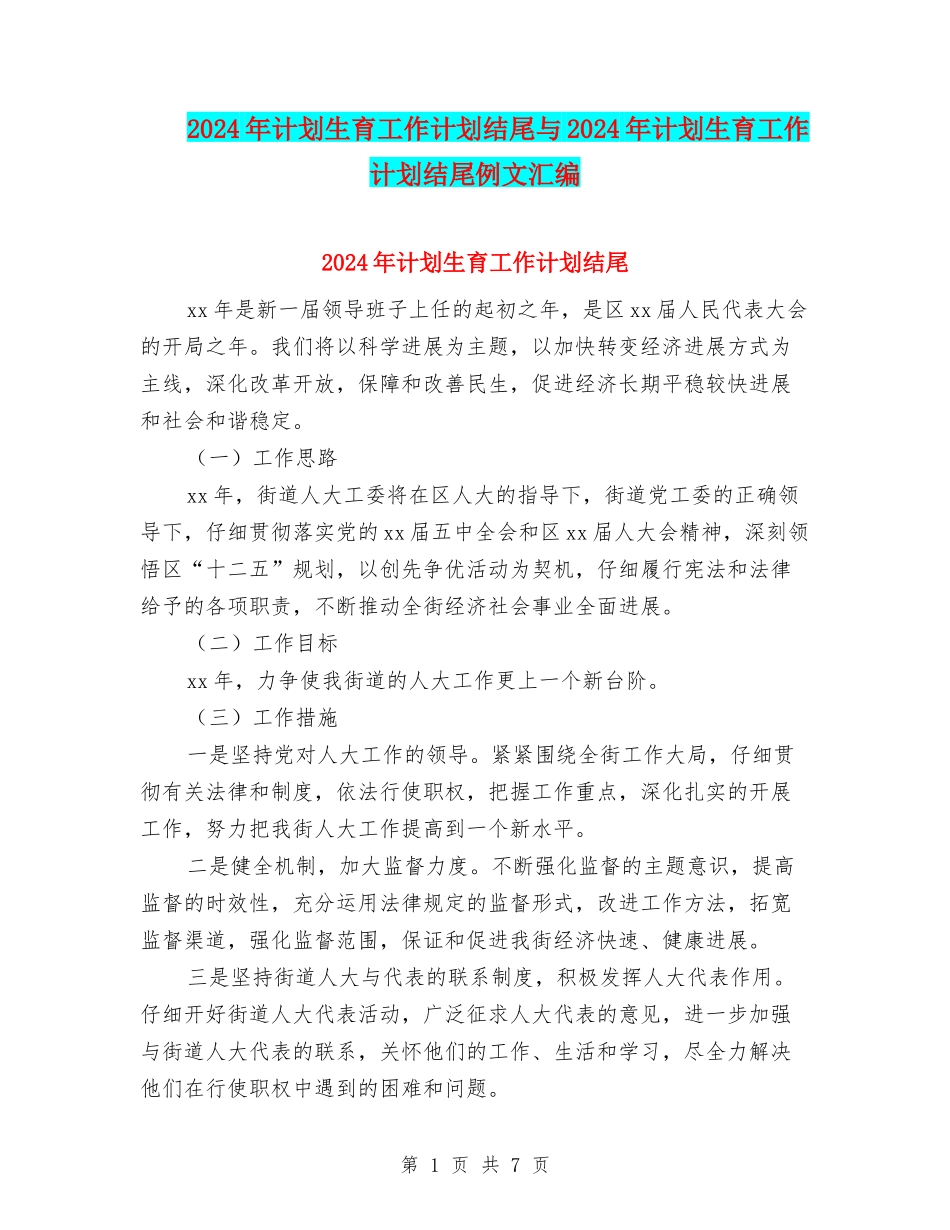 2024年计划生育工作计划结尾与2024年计划生育工作计划结尾例文汇编

2024年计划生育工作计划结尾

xx年是新一届领导班子上任的起初之年，是区xx届人民代表大会的开局之年。我们将以科学进展为主题，以加快转变经济进展方式为主线，深化改革开放，保障和改善民生，促进经济长期平稳较快进展和社会和谐稳定。

（一）工作思路

xx年，街道人大工委将在区人大的指导下，街道党工委的正确领导下，仔细贯彻落实党的xx届五中全会和区xx届人大会精神，深刻领悟区“十二五”规划，以创先争优活动为契机，仔细履行宪法和法律给予的各项职责，不断推动全街经济社会事业全面进展。

（二）工作目标

xx年，力争使我街道的人大工作更上一个新台阶。

（三）工作措施

一是坚持党对人大工作的领导。紧紧围绕全街工作大局，仔细贯彻有关法律和制度，依法行使职权，把握工作重点，深化扎实的开展工作，努力把我街人大工作提高到一个新水平。

二是健全机制，加大监督力度。不断强化监督的主题意识，提高监督的时效性，充分运用法律规定的监督形式，改进工作方法，拓宽监督渠道，强化监督范围，保证和促进我街经济快速、健康进展。

三是坚持街道人大与代表的联系制度，积极发挥人大代表作用。仔细开好街道人大代表活动，广泛征求人大代表的意见，进一步加强与街道人大代表的联系，关怀他们的工作、生活和学习，尽全力解决他们在行使职权中遇到的困难和问题。

第 1 页 共 7 页